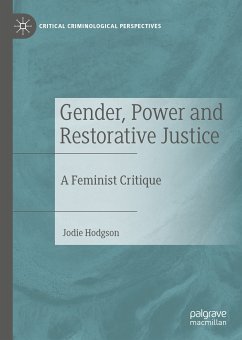 CRITICAL CRIMINOLOGICAL PERSPECTIVES

Gender, Power and Restorative Justice

A Feminist Critique

Jodie Hodgson

palgrave macmillan